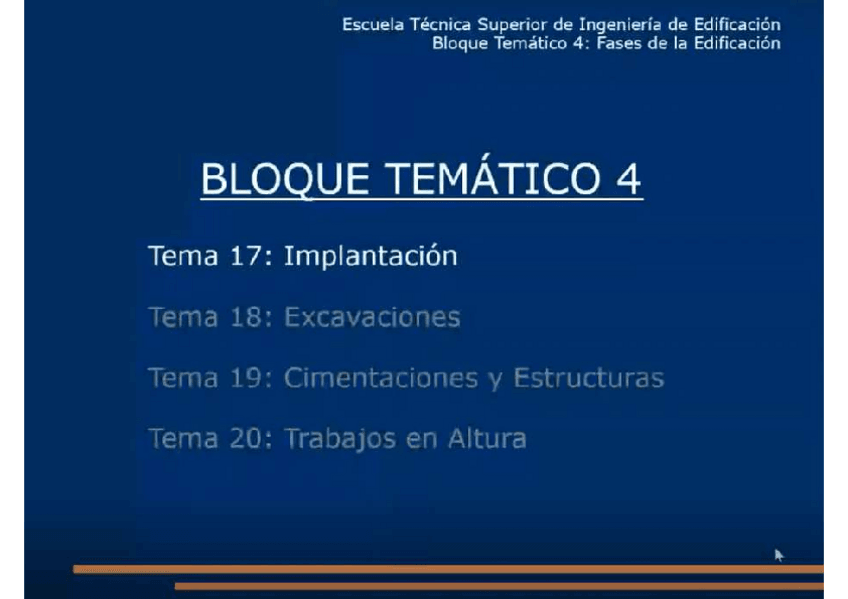 Escuela Técnica Superior de Ingeniería de Edificación
Bloque Temático 4: Fases de la Edificación

BLOQUE TEMÁTICO 4

Tema 17: Implantación

Tema 18: Excavaciones

Tema 19: Cimentaciones y Estructuras

Tema 20: Trabajos en Altura